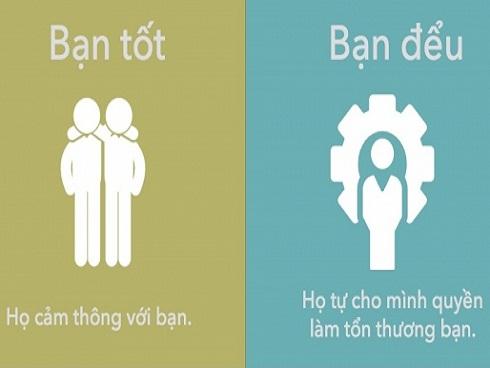 Bạn tốt

Họ cảm thông với bạn.

Bạn đểu

Họ tự cho mình quyền làm tổn thương bạn.